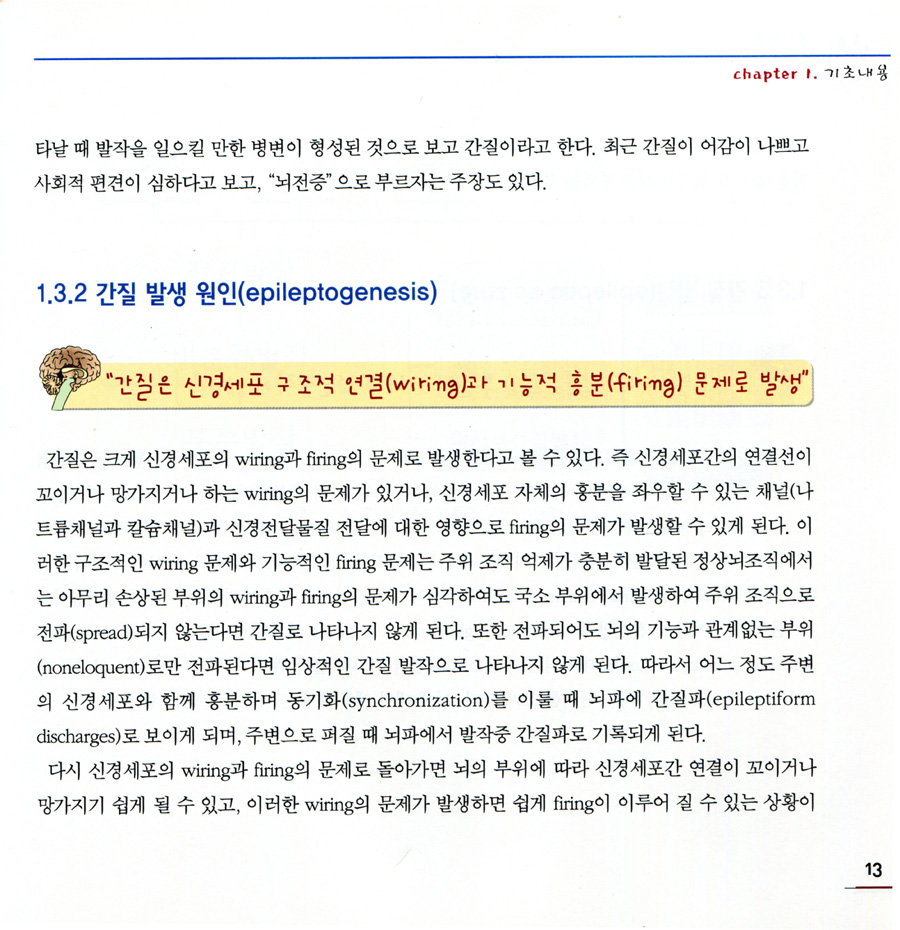 chapter 1. 기초내용

타날 때 발작을 일으킬 만한 병변이 형성된 것으로 보고 간질이라고 한다. 최근 간질이 어감이 나쁘고 사회적 편견이 심하다고 보고, "뇌전증"으로 부르자는 주장도 있다.

1.3.2 간질 발생 원인(epileptogenesis)

"간질은 신경세포 구조적 연결(wiring)과 기능적 흥분(firing) 문제로 발생"

간질은 크게 신경세포의 wiring과 firing의 문제로 발생한다고 볼 수 있다. 즉 신경세포간의 연결선이 꼬이거나 망가지거나 하는 wiring의 문제가 있거나, 신경세포 자체의 흥분을 좌우할 수 있는 채널(나트륨채널과 칼슘채널)과 신경전달물질 전달에 대한 영향으로 firing의 문제가 발생할 수 있게 된다. 이러한 구조적인 wiring 문제와 기능적인 firing 문제는 주위 조직 억제가 충분히 발달된 정상뇌조직에서는 아무리 손상된 부위의 wiring과 firing의 문제가 심각하여도 국소 부위에서 발생하여 주위 조직으로 전파(spread)되지 않는다면 간질로 나타나지 않게 된다. 또한 전파되어도 뇌의 기능과 관계없는 부위(noneloquent)로만 전파된다면 임상적인 간질 발작으로 나타나지 않게 된다. 따라서 어느 정도 주변의 신경세포와 함께 흥분하며 동기화(synchronization)를 이룰 때 뇌파에 간질파(epileptiform discharges)로 보이게 되며, 주변으로 퍼질 때 뇌파에서 발작중 간질파로 기록되게 된다.

다시 신경세포의 wiring과 firing의 문제로 돌아가면 뇌의 부위에 따라 신경세포간 연결이 꼬이거나 망가지기 쉽게 될 수 있고, 이러한 wiring의 문제가 발생하면 쉽게 firing이 이루어 질 수 있는 상황이

13